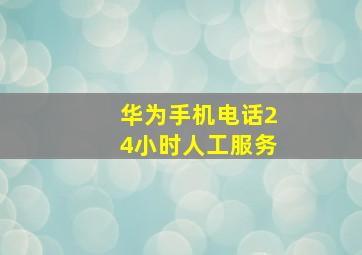 华为手机电话24小时人工服务